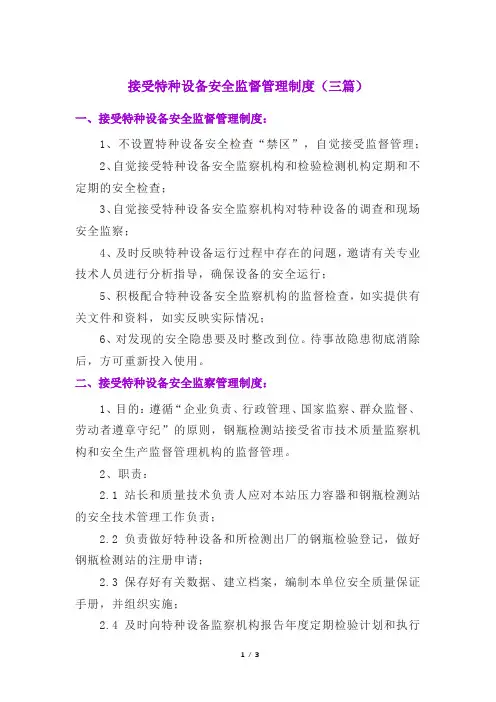 接受特种设备安全监督管理制度（三篇）

一、接受特种设备安全监督管理制度：

1、不设置特种设备安全检查“禁区”，自觉接受监督管理；

2、自觉接受特种设备安全监察机构和检验检测机构定期和不定期的安全检查；

3、自觉接受特种设备安全监察机构对特种设备的调查和现场安全监察；

4、及时反映特种设备运行过程中存在的问题，邀请有关专业技术人员进行分析指导，确保设备的安全运行；

5、积极配合特种设备安全监察机构的监督检查，如实提供有关文件和资料，如实反映实际情况；

6、对发现的安全隐患要及时整改到位。待事故隐患彻底消除后，方可重新投入使用。

二、接受特种设备安全监察管理制度：

1、目的：遵循“企业负责、行政管理、国家监察、群众监督、劳动者遵章守纪”的原则，钢瓶检测站接受省市技术质量监察机构和安全生产监督管理机构的监督管理。

2、职责：

2.1 站长和质量技术负责人应对本站压力容器和钢瓶检测站的安全技术管理工作负责；

2.2 负责做好特种设备和所检测出厂的钢瓶检验登记，做好钢瓶检测站的注册申请；

2.3 保存好有关数据、建立档案，编制本单位安全质量保证手册，并组织实施；

2.4 及时向特种设备监察机构报告年度定期检验计划和执行

1 / 3